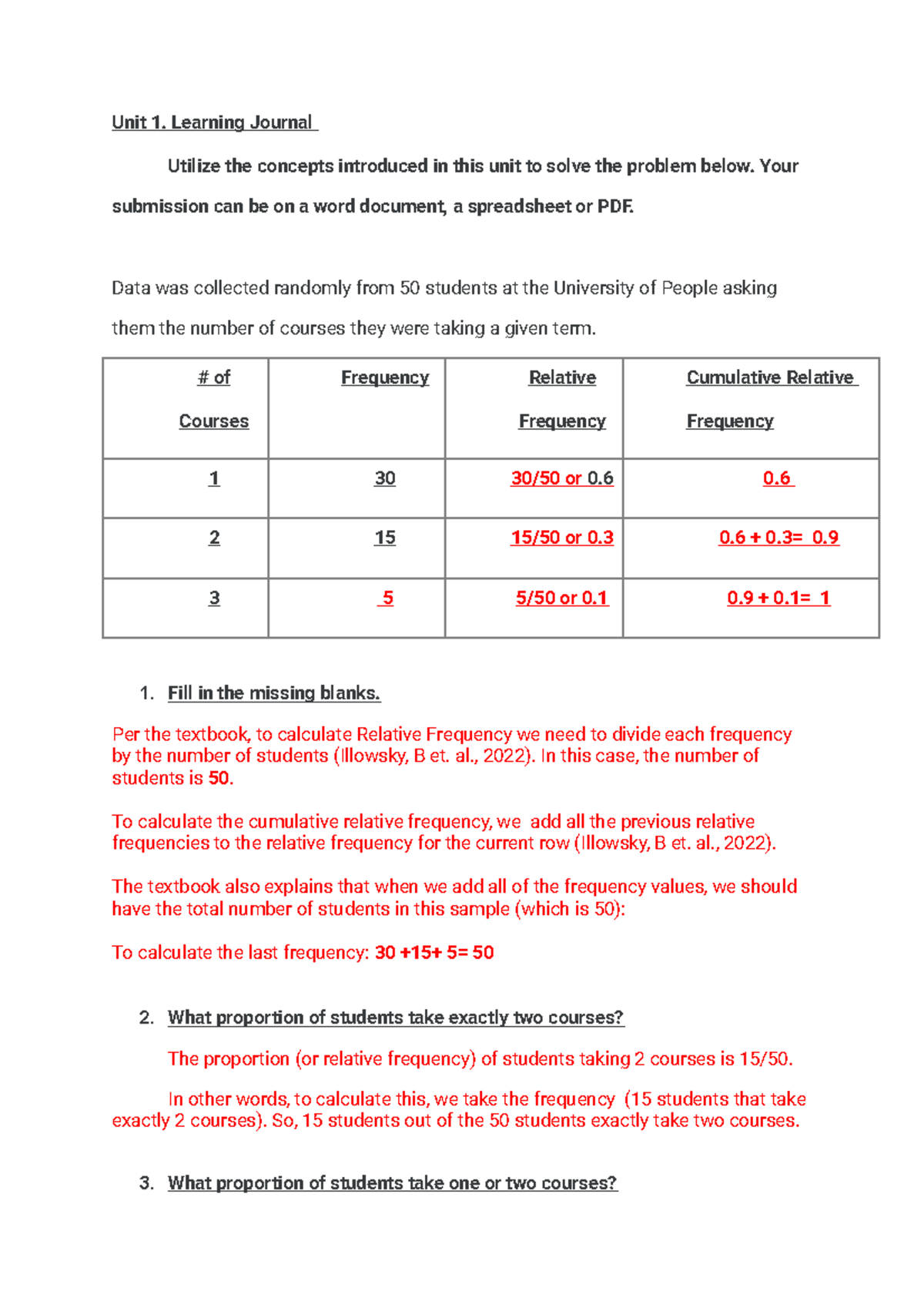 Unit 1. Learning Journal

Utilize the concepts introduced in this unit to solve the problem below. Your submission can be on a word document, a spreadsheet or PDF.

Data was collected randomly from 50 students at the University of People asking them the number of courses they were taking a given term.

| # of Courses | Frequency | Relative Frequency | Cumulative Relative Frequency |
|---|---|---|---|
| 1 | 30 | 30/50 or 0.6 | 0.6 |
| 2 | 15 | 15/50 or 0.3 | 0.6 + 0.3= 0.9 |
| 3 | 5 | 5/50 or 0.1 | 0.9 + 0.1= 1 |

1. Fill in the missing blanks.

Per the textbook, to calculate Relative Frequency we need to divide each frequency by the number of students (Illowsky, B et. al., 2022). In this case, the number of students is 50.

To calculate the cumulative relative frequency, we add all the previous relative frequencies to the relative frequency for the current row (Illowsky, B et. al., 2022).

The textbook also explains that when we add all of the frequency values, we should have the total number of students in this sample (which is 50):

To calculate the last frequency: 30 +15+ 5= 50

2. What proportion of students take exactly two courses?

The proportion (or relative frequency) of students taking 2 courses is 15/50.

In other words, to calculate this, we take the frequency (15 students that take exactly 2 courses). So, 15 students out of the 50 students exactly take two courses.

3. What proportion of students take one or two courses?